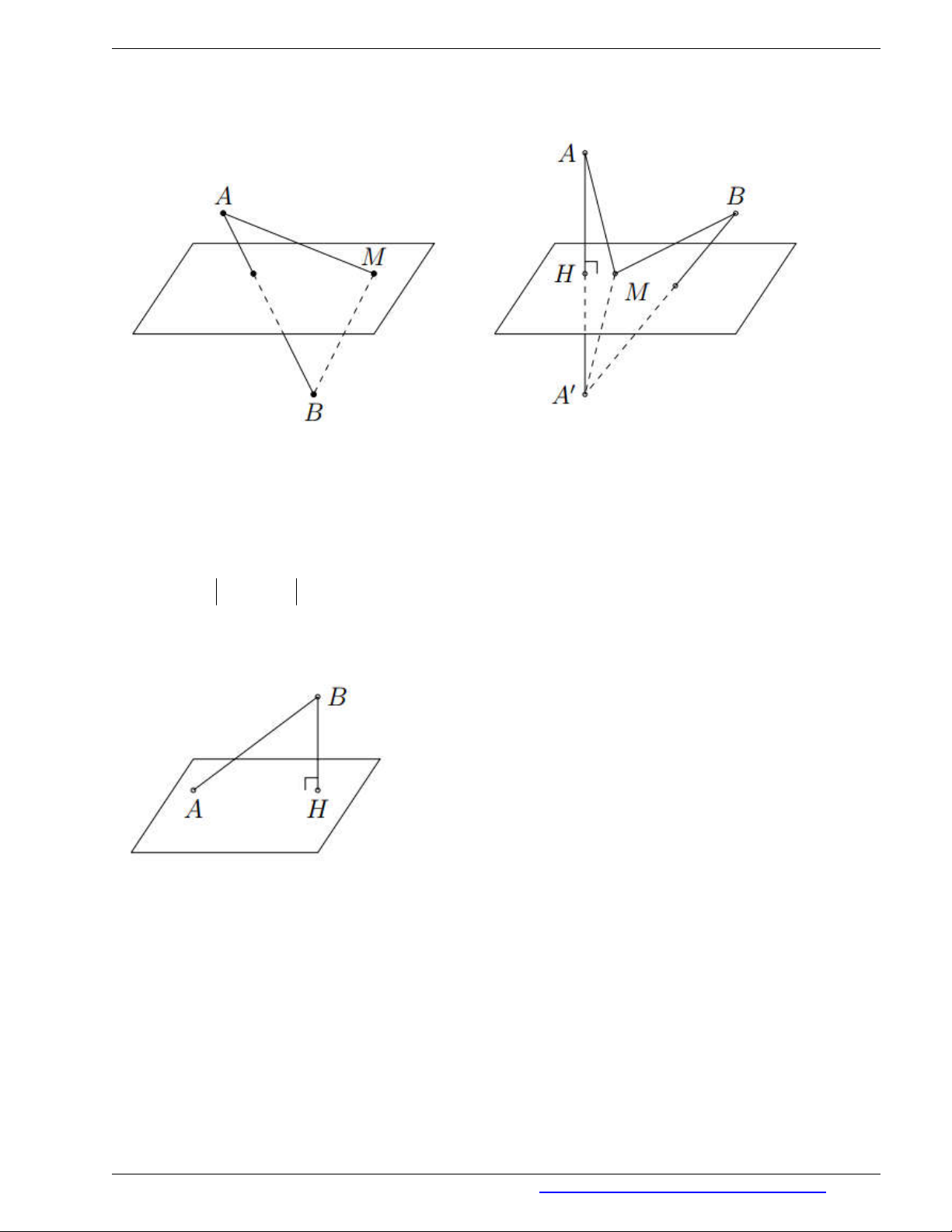 $A$

$M$

$B$

$A$

$B$

$H$

$M$

$A'$

$B$

$A$

$H$